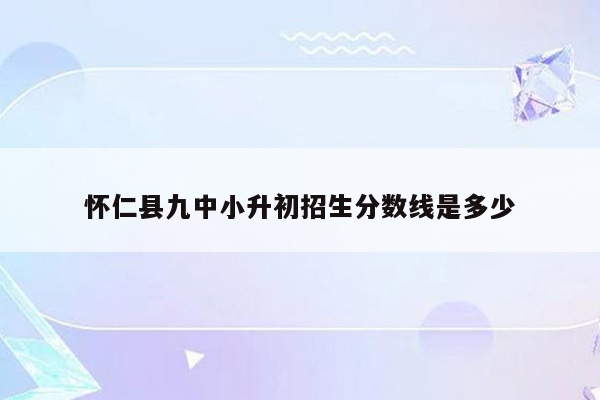 怀仁县九中小升初招生分数线是多少